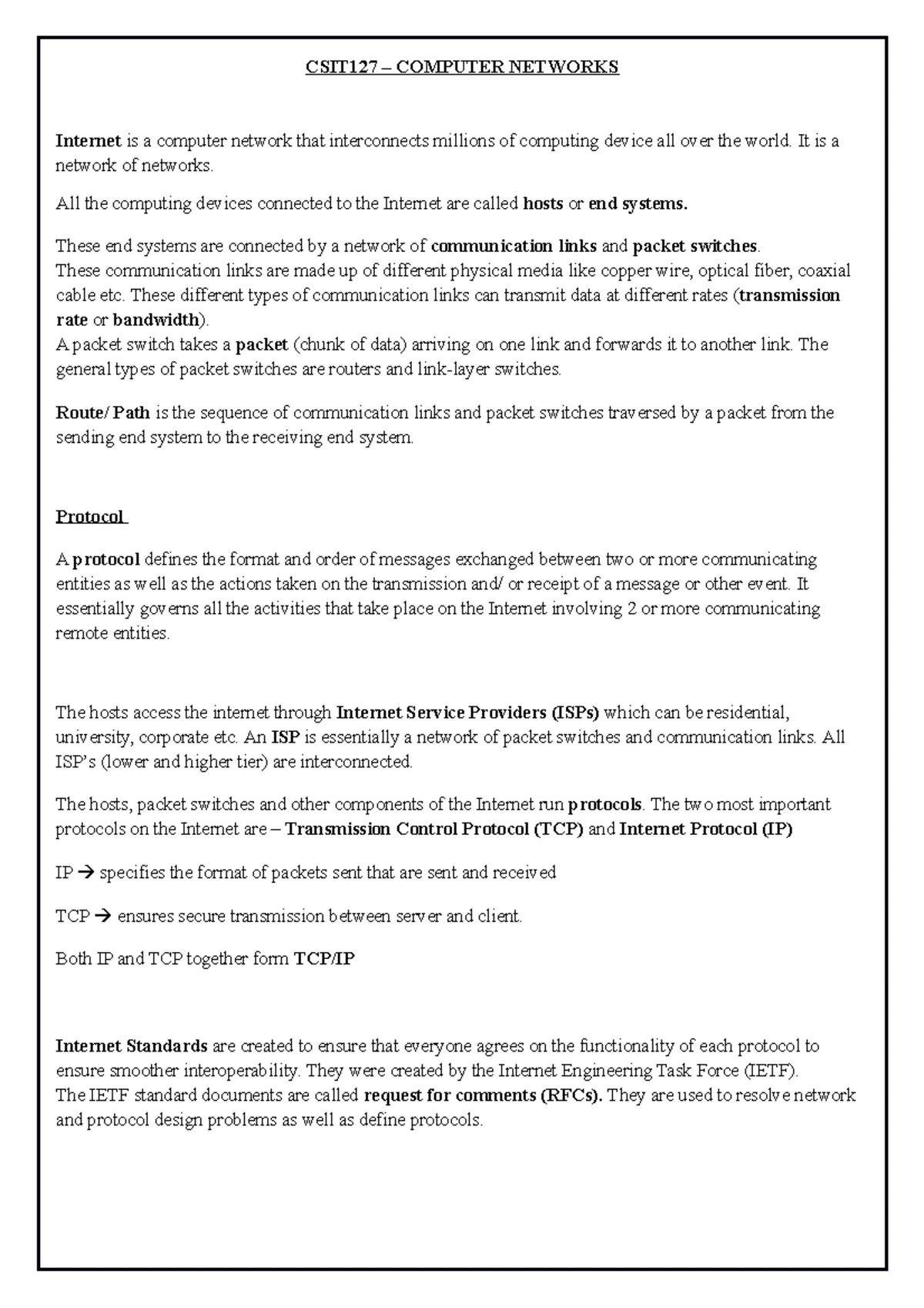 CSIT127 – COMPUTER NETWORKS

Internet is a computer network that interconnects millions of computing device all over the world. It is a network of networks.

All the computing devices connected to the Internet are called hosts or end systems.

These end systems are connected by a network of communication links and packet switches.
These communication links are made up of different physical media like copper wire, optical fiber, coaxial cable etc. These different types of communication links can transmit data at different rates (transmission rate or bandwidth).
A packet switch takes a packet (chunk of data) arriving on one link and forwards it to another link. The general types of packet switches are routers and link-layer switches.

Route/ Path is the sequence of communication links and packet switches traversed by a packet from the sending end system to the receiving end system.

Protocol

A protocol defines the format and order of messages exchanged between two or more communicating entities as well as the actions taken on the transmission and/ or receipt of a message or other event. It essentially governs all the activities that take place on the Internet involving 2 or more communicating remote entities.

The hosts access the internet through Internet Service Providers (ISPs) which can be residential, university, corporate etc. An ISP is essentially a network of packet switches and communication links. All ISP's (lower and higher tier) are interconnected.

The hosts, packet switches and other components of the Internet run protocols. The two most important protocols on the Internet are – Transmission Control Protocol (TCP) and Internet Protocol (IP)

IP → specifies the format of packets sent that are sent and received

TCP → ensures secure transmission between server and client.

Both IP and TCP together form TCP/IP

Internet Standards are created to ensure that everyone agrees on the functionality of each protocol to ensure smoother interoperability. They were created by the Internet Engineering Task Force (IETF).
The IETF standard documents are called request for comments (RFCs). They are used to resolve network and protocol design problems as well as define protocols.